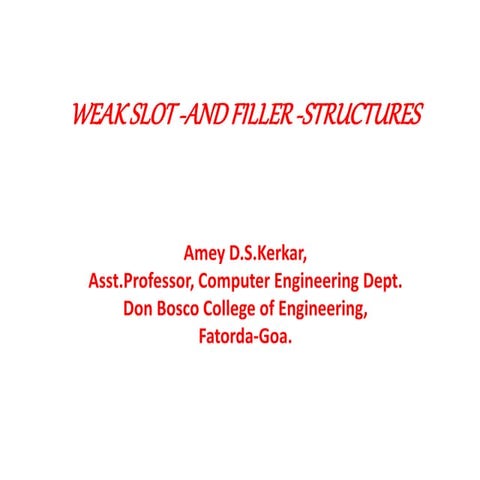 WEAK SLOT -AND FILLER -STRUCTURES

Amey D.S.Kerkar,
Asst.Professor, Computer Engineering Dept.
Don Bosco College of Engineering,
Fatorda-Goa.